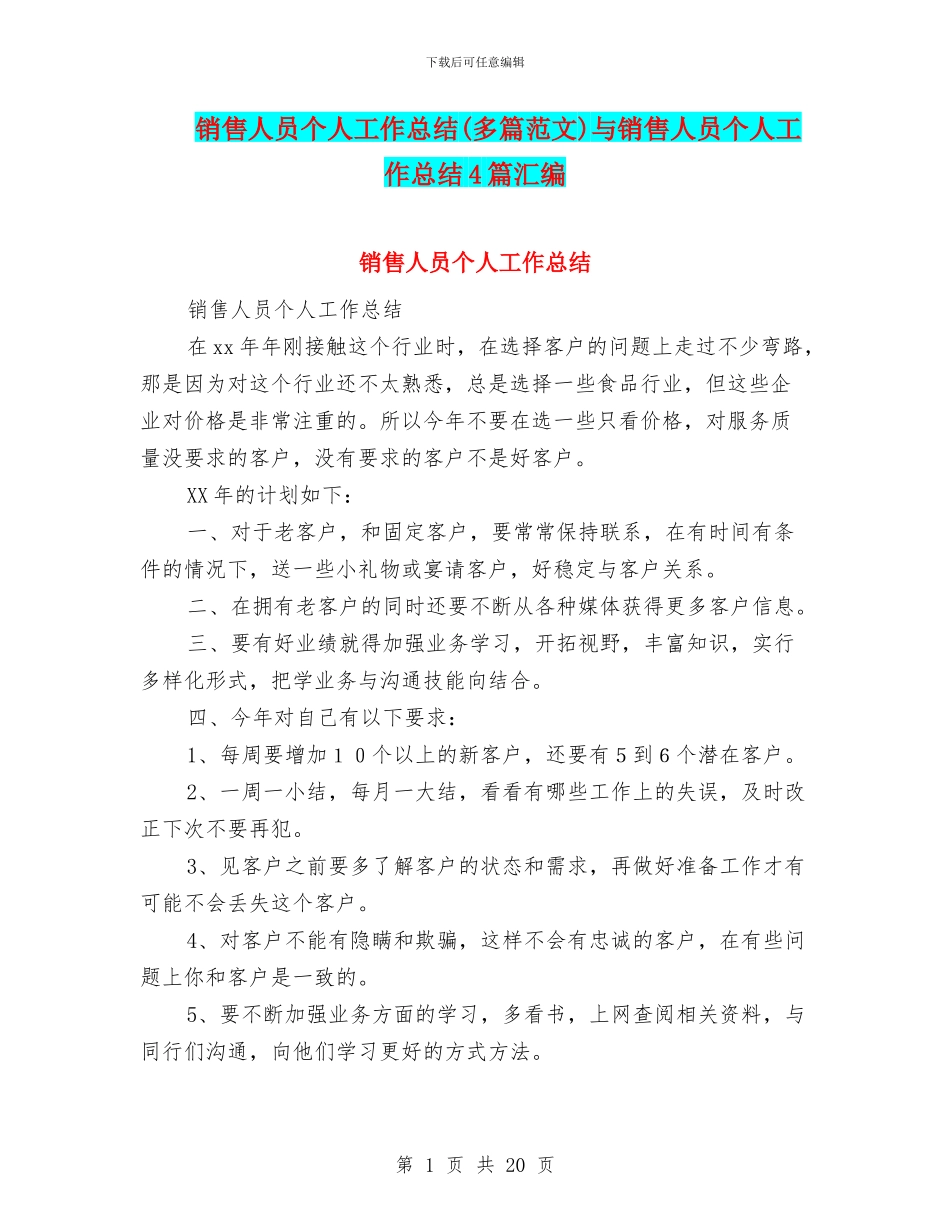 下载后可任意编辑

销售人员个人工作总结(多篇范文)与销售人员个人工作总结4篇汇编

销售人员个人工作总结

销售人员个人工作总结

在xx年年刚接触这个行业时，在选择客户的问题上走过不少弯路，那是因为对这个行业还不太熟悉，总是选择一些食品行业，但这些企业对价格是非常注重的。所以今年不要在选一些只看价格，对服务质量没要求的客户，没有要求的客户不是好客户。

XX年的计划如下：

一、对于老客户，和固定客户，要常常保持联系，在有时间有条件的情况下，送一些小礼物或宴请客户，好稳定与客户关系。

二、在拥有老客户的同时还要不断从各种媒体获得更多客户信息。

三、要有好业绩就得加强业务学习，开拓视野，丰富知识，实行多样化形式，把学业务与沟通技能向结合。

四、今年对自己有以下要求：

1、每周要增加１０个以上的新客户，还要有5到6个潜在客户。

2、一周一小结，每月一大结，看看有哪些工作上的失误，及时改正下次不要再犯。

3、见客户之前要多了解客户的状态和需求，再做好准备工作才有可能不会丢失这个客户。

4、对客户不能有隐瞒和欺骗，这样不会有忠诚的客户，在有些问题上你和客户是一致的。

5、要不断加强业务方面的学习，多看书，上网查阅相关资料，与同行们沟通，向他们学习更好的方式方法。

第 1 页 共 20 页